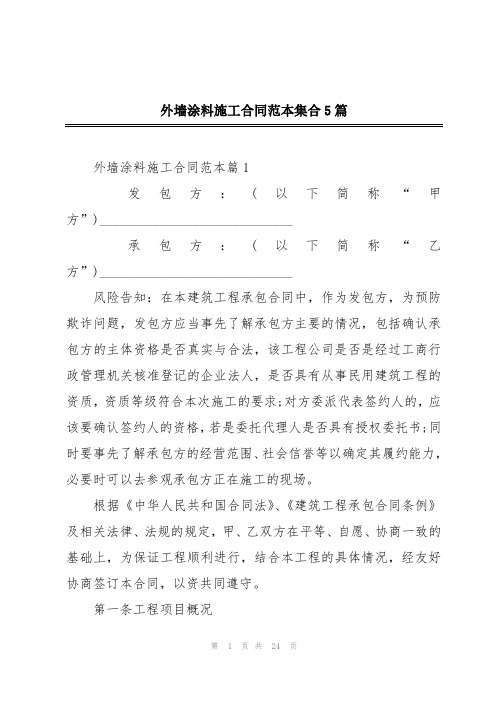 外墙涂料施工合同范本集合5篇

外墙涂料施工合同范本篇1

发包方：（以下简称“甲方”）______________________________

承包方：（以下简称“乙方”）______________________________

风险告知：在本建筑工程承包合同中，作为发包方，为预防欺诈问题，发包方应当事先了解承包方主要的情况，包括确认承包方的主体资格是否真实与合法，该工程公司是否是经过工商行政管理机关核准登记的企业法人，是否具有从事民用建筑工程的资质，资质等级符合本次施工的要求;对方委派代表签约人的，应该要确认签约人的资格，若是委托代理人是否具有授权委托书;同时要事先了解承包方的经营范围、社会信誉等以确定其履约能力，必要时可以去参观承包方正在施工的现场。

根据《中华人民共和国合同法》、《建筑工程承包合同条例》及相关法律、法规的规定，甲、乙双方在平等、自愿、协商一致的基础上，为保证工程顺利进行，结合本工程的具体情况，经友好协商签订本合同，以资共同遵守。

第一条工程项目概况

第 1 页 共 24 页